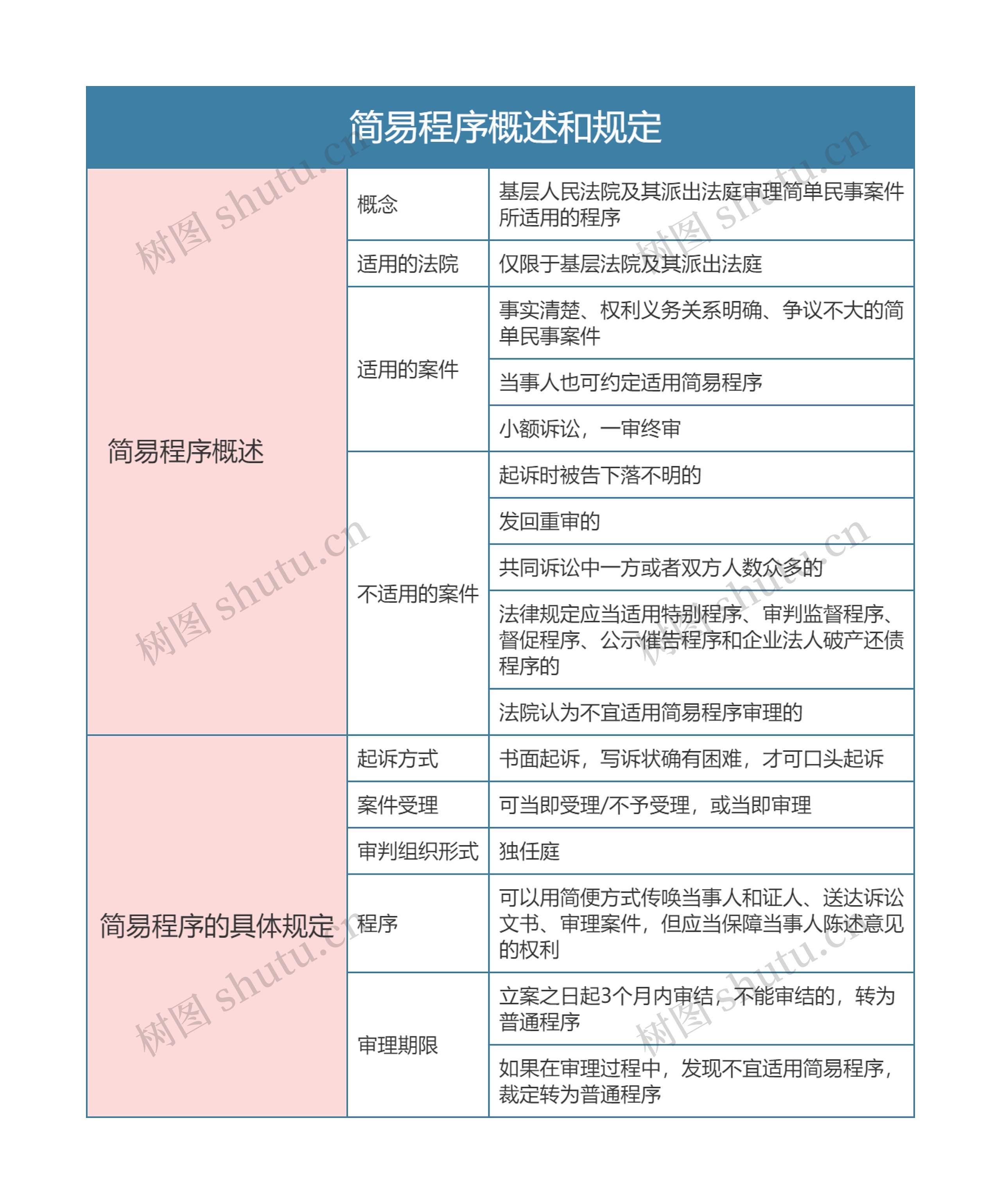 简易程序概述和规定

| 简易程序概述 | 概念 | 基层人民法院及其派出法庭审理简单民事案件所适用的程序 |
|---|---|---|
| | 适用的法院 | 仅限于基层法院及其派出法庭 |
| | 适用的案件 | 事实清楚、权利义务关系明确、争议不大的简单民事案件 |
| | | 当事人也可约定适用简易程序 |
| | | 小额诉讼，一审终审 |
| | 不适用的案件 | 起诉时被告下落不明的 |
| | | 发回重审的 |
| | | 共同诉讼中一方或者双方人数众多的 |
| | | 法律规定应当适用特别程序、审判监督程序、督促程序、公示催告程序和企业法人破产还债程序的 |
| | | 法院认为不宜适用简易程序审理的 |
| 简易程序的具体规定 | 起诉方式 | 书面起诉，写诉状确有困难，才可口头起诉 |
| | 案件受理 | 可当即受理/不予受理，或当即审理 |
| | 审判组织形式 | 独任庭 |
| | 程序 | 可以用简便方式传唤当事人和证人、送达诉讼文书、审理案件，但应当保障当事人陈述意见的权利 |
| | 审理期限 | 立案之日起3个月内审结，不能审结的，转为普通程序 |
| | | 如果在审理过程中，发现不宜适用简易程序，裁定转为普通程序 |

树图 shutu.cn